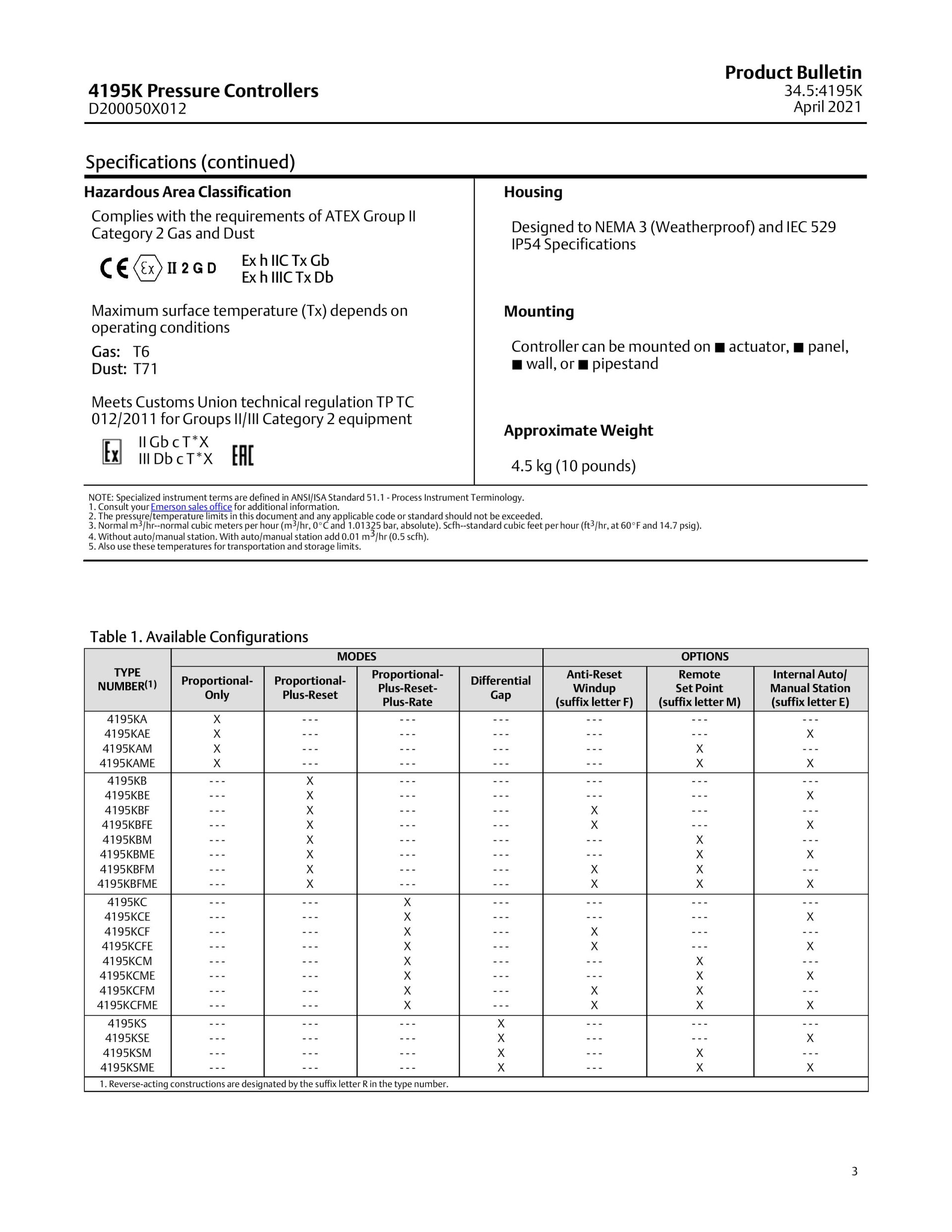 4195K Pressure Controllers
D200050X012

Product Bulletin
34.5:4195K
April 2021

Specifications (continued)

Hazardous Area Classification

Complies with the requirements of ATEX Group II Category 2 Gas and Dust

CE Ex II 2 G D Ex h IIC Tx Gb
Ex h IIIC Tx Db

Maximum surface temperature (Tx) depends on operating conditions

Gas: T6
Dust: T71

Meets Customs Union technical regulation TP TC 012/2011 for Groups II/III Category 2 equipment

Ex II Gb c T*X
III Db c T*X EAC

Housing

Designed to NEMA 3 (Weatherproof) and IEC 529 IP54 Specifications

Mounting

Controller can be mounted on ■ actuator, ■ panel, ■ wall, or ■ pipestand

Approximate Weight

4.5 kg (10 pounds)

NOTE: Specialized instrument terms are defined in ANSI/ISA Standard 51.1 - Process Instrument Terminology.
1. Consult your Emerson sales office for additional information.
2. The pressure/temperature limits in this document and any applicable code or standard should not be exceeded.
3. Normal $m^3$/hr--normal cubic meters per hour ($m^3$/hr, 0°C and 1.01325 bar, absolute). Scfh--standard cubic feet per hour ($ft^3$/hr, at 60°F and 14.7 psig).
4. Without auto/manual station. With auto/manual station add 0.01 $m^3$/hr (0.5 scfh).
5. Also use these temperatures for transportation and storage limits.

Table 1. Available Configurations

| TYPE NUMBER(1) | MODES: Proportional-Only | MODES: Proportional-Plus-Reset | MODES: Proportional-Plus-Reset-Plus-Rate | MODES: Differential Gap | OPTIONS: Anti-Reset Windup (suffix letter F) | OPTIONS: Remote Set Point (suffix letter M) | OPTIONS: Internal Auto/ Manual Station (suffix letter E) |
|---|---|---|---|---|---|---|---|
| 4195KA | X | --- | --- | --- | --- | --- | --- |
| 4195KAE | X | --- | --- | --- | --- | --- | X |
| 4195KAM | X | --- | --- | --- | --- | X | --- |
| 4195KAME | X | --- | --- | --- | --- | X | X |
| 4195KB | --- | X | --- | --- | --- | --- | --- |
| 4195KBE | --- | X | --- | --- | --- | --- | X |
| 4195KBF | --- | X | --- | --- | X | --- | --- |
| 4195KBFE | --- | X | --- | --- | X | --- | X |
| 4195KBM | --- | X | --- | --- | --- | X | --- |
| 4195KBME | --- | X | --- | --- | --- | X | X |
| 4195KBFM | --- | X | --- | --- | X | X | --- |
| 4195KBFME | --- | X | --- | --- | X | X | X |
| 4195KC | --- | --- | X | --- | --- | --- | --- |
| 4195KCE | --- | --- | X | --- | --- | --- | X |
| 4195KCF | --- | --- | X | --- | X | --- | --- |
| 4195KCFE | --- | --- | X | --- | X | --- | X |
| 4195KCM | --- | --- | X | --- | --- | X | --- |
| 4195KCME | --- | --- | X | --- | --- | X | X |
| 4195KCFM | --- | --- | X | --- | X | X | --- |
| 4195KCFME | --- | --- | X | --- | X | X | X |
| 4195KS | --- | --- | --- | X | --- | --- | --- |
| 4195KSE | --- | --- | --- | X | --- | --- | X |
| 4195KSM | --- | --- | --- | X | --- | X | --- |
| 4195KSME | --- | --- | --- | X | --- | X | X |

1. Reverse-acting constructions are designated by the suffix letter R in the type number.

3